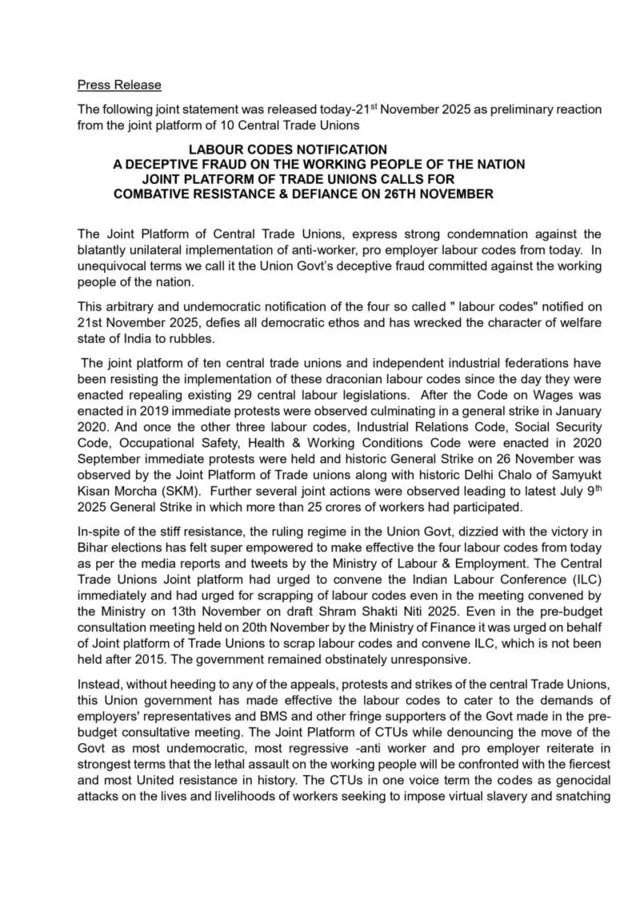 Press Release

The following joint statement was released today-21$^{st}$ November 2025 as preliminary reaction from the joint platform of 10 Central Trade Unions

LABOUR CODES NOTIFICATION
A DECEPTIVE FRAUD ON THE WORKING PEOPLE OF THE NATION
JOINT PLATFORM OF TRADE UNIONS CALLS FOR
COMBATIVE RESISTANCE & DEFIANCE ON 26TH NOVEMBER

The Joint Platform of Central Trade Unions, express strong condemnation against the blatantly unilateral implementation of anti-worker, pro employer labour codes from today. In unequivocal terms we call it the Union Govt's deceptive fraud committed against the working people of the nation.

This arbitrary and undemocratic notification of the four so called " labour codes" notified on 21st November 2025, defies all democratic ethos and has wrecked the character of welfare state of India to rubbles.

The joint platform of ten central trade unions and independent industrial federations have been resisting the implementation of these draconian labour codes since the day they were enacted repealing existing 29 central labour legislations. After the Code on Wages was enacted in 2019 immediate protests were observed culminating in a general strike in January 2020. And once the other three labour codes, Industrial Relations Code, Social Security Code, Occupational Safety, Health & Working Conditions Code were enacted in 2020 September immediate protests were held and historic General Strike on 26 November was observed by the Joint Platform of Trade unions along with historic Delhi Chalo of Samyukt Kisan Morcha (SKM). Further several joint actions were observed leading to latest July 9$^{th}$ 2025 General Strike in which more than 25 crores of workers had participated.

In-spite of the stiff resistance, the ruling regime in the Union Govt, dizzied with the victory in Bihar elections has felt super empowered to make effective the four labour codes from today as per the media reports and tweets by the Ministry of Labour & Employment. The Central Trade Unions Joint platform had urged to convene the Indian Labour Conference (ILC) immediately and had urged for scrapping of labour codes even in the meeting convened by the Ministry on 13th November on draft Shram Shakti Niti 2025. Even in the pre-budget consultation meeting held on 20th November by the Ministry of Finance it was urged on behalf of Joint platform of Trade Unions to scrap labour codes and convene ILC, which is not been held after 2015. The government remained obstinately unresponsive.

Instead, without heeding to any of the appeals, protests and strikes of the central Trade Unions, this Union government has made effective the labour codes to cater to the demands of employers' representatives and BMS and other fringe supporters of the Govt made in the pre-budget consultative meeting. The Joint Platform of CTUs while denouncing the move of the Govt as most undemocratic, most regressive -anti worker and pro employer reiterate in strongest terms that the lethal assault on the working people will be confronted with the fiercest and most United resistance in history. The CTUs in one voice term the codes as genocidal attacks on the lives and livelihoods of workers seeking to impose virtual slavery and snatching